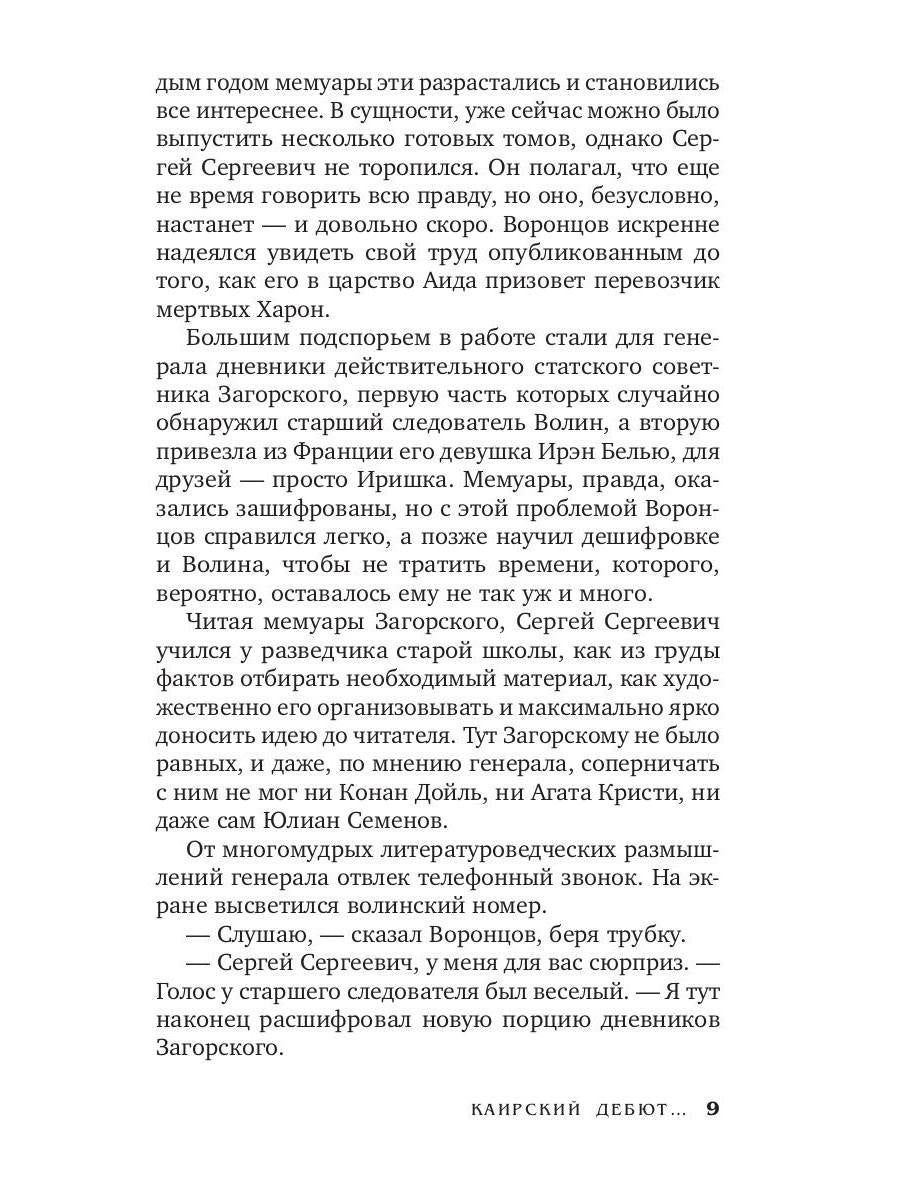 дым годом мемуары эти разрастались и становились все интереснее. В сущности, уже сейчас можно было выпустить несколько готовых томов, однако Сергей Сергеевич не торопился. Он полагал, что еще не время говорить всю правду, но оно, безусловно, настанет — и довольно скоро. Воронцов искренне надеялся увидеть свой труд опубликованным до того, как его в царство Аида призовет перевозчик мертвых Харон.

Большим подспорьем в работе стали для генерала дневники действительного статского советника Загорского, первую часть которых случайно обнаружил старший следователь Волин, а вторую привезла из Франции его девушка Ирэн Белью, для друзей — просто Иришка. Мемуары, правда, оказались зашифрованы, но с этой проблемой Воронцов справился легко, а позже научил дешифровке и Волина, чтобы не тратить времени, которого, вероятно, оставалось ему не так уж и много.

Читая мемуары Загорского, Сергей Сергеевич учился у разведчика старой школы, как из груды фактов отбирать необходимый материал, как художественно его организовывать и максимально ярко доносить идею до читателя. Тут Загорскому не было равных, и даже, по мнению генерала, соперничать с ним не мог ни Конан Дойль, ни Агата Кристи, ни даже сам Юлиан Семенов.

От многомудрых литературоведческих размышлений генерала отвлек телефонный звонок. На экране высветился волинский номер.

— Слушаю, — сказал Воронцов, беря трубку.

— Сергей Сергеевич, у меня для вас сюрприз. — Голос у старшего следователя был веселый. — Я тут наконец расшифровал новую порцию дневников Загорского.

КАИРСКИЙ ДЕБЮТ... 9